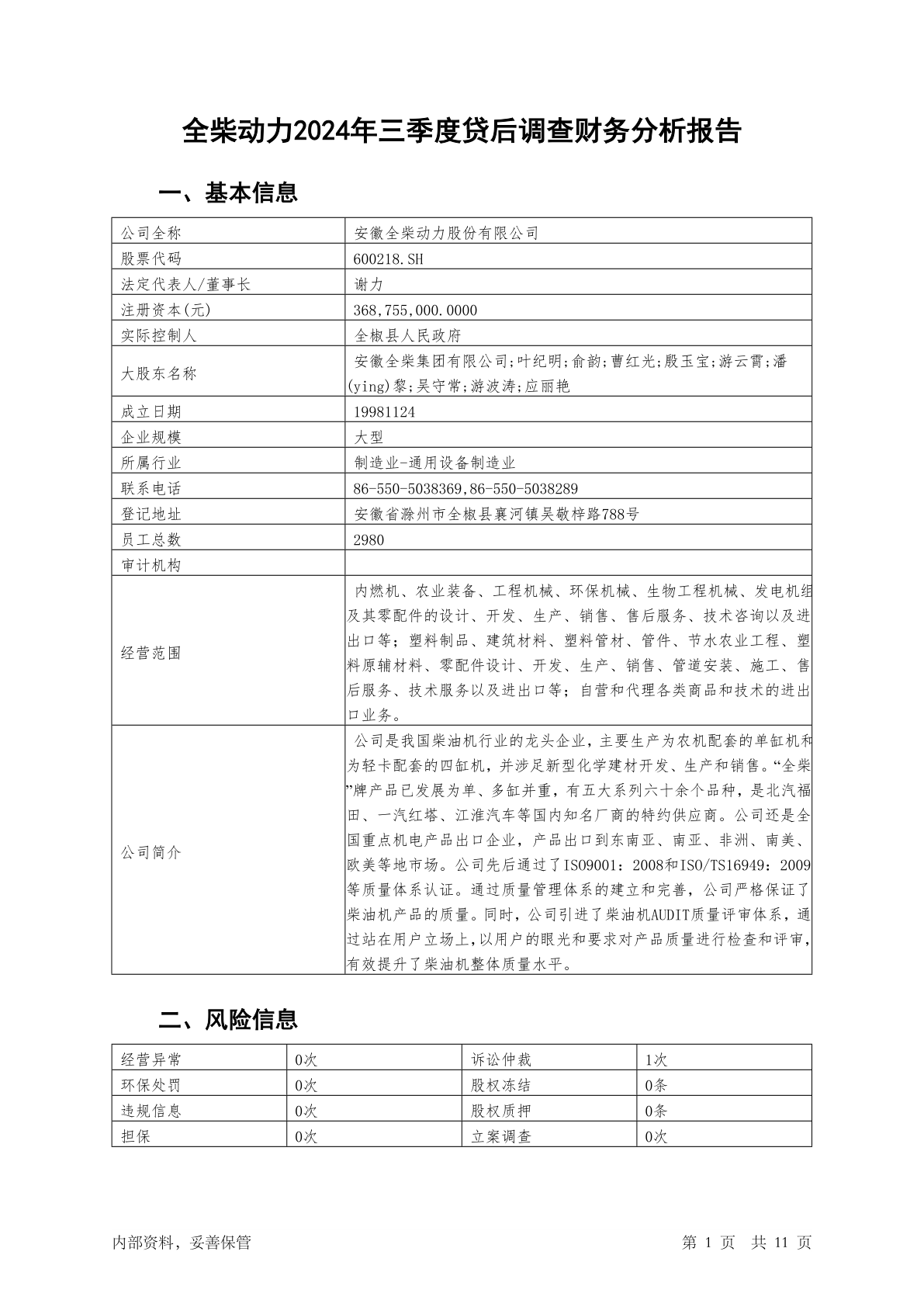 全柴动力2024年三季度贷后调查财务分析报告

一、基本信息

| 公司全称 | 安徽全柴动力股份有限公司 |
|---|---|
| 股票代码 | 600218.SH |
| 法定代表人/董事长 | 谢力 |
| 注册资本(元) | 368,755,000.0000 |
| 实际控制人 | 全椒县人民政府 |
| 大股东名称 | 安徽全柴集团有限公司;叶纪明;俞韵;曹红光;殷玉宝;游云霄;潘(ying)黎;吴守常;游波涛;应丽艳 |
| 成立日期 | 19981124 |
| 企业规模 | 大型 |
| 所属行业 | 制造业-通用设备制造业 |
| 联系电话 | 86-550-5038369,86-550-5038289 |
| 登记地址 | 安徽省滁州市全椒县襄河镇吴敬梓路788号 |
| 员工总数 | 2980 |
| 审计机构 | |
| 经营范围 | 内燃机、农业装备、工程机械、环保机械、生物工程机械、发电机组及其零配件的设计、开发、生产、销售、售后服务、技术咨询以及进出口等；塑料制品、建筑材料、塑料管材、管件、节水农业工程、塑料原辅材料、零配件设计、开发、生产、销售、管道安装、施工、售后服务、技术服务以及进出口等；自营和代理各类商品和技术的进出口业务。 |
| 公司简介 | 公司是我国柴油机行业的龙头企业，主要生产为农机配套的单缸机和为轻卡配套的四缸机，并涉足新型化学建材开发、生产和销售。“全柴”牌产品已发展为单、多缸并重，有五大系列六十余个品种，是北汽福田、一汽红塔、江淮汽车等国内知名厂商的特约供应商。公司还是全国重点机电产品出口企业，产品出口到东南亚、南亚、非洲、南美、欧美等地市场。公司先后通过了ISO9001：2008和ISO/TS16949：2009等质量体系认证。通过质量管理体系的建立和完善，公司严格保证了柴油机产品的质量。同时，公司引进了柴油机AUDIT质量评审体系，通过站在用户立场上,以用户的眼光和要求对产品质量进行检查和评审,有效提升了柴油机整体质量水平。 |

二、风险信息

| 经营异常 | 0次 | 诉讼仲裁 | 1次 |
|---|---|---|---|
| 环保处罚 | 0次 | 股权冻结 | 0条 |
| 违规信息 | 0次 | 股权质押 | 0条 |
| 担保 | 0次 | 立案调查 | 0次 |

内部资料，妥善保管 第 1 页 共 11 页